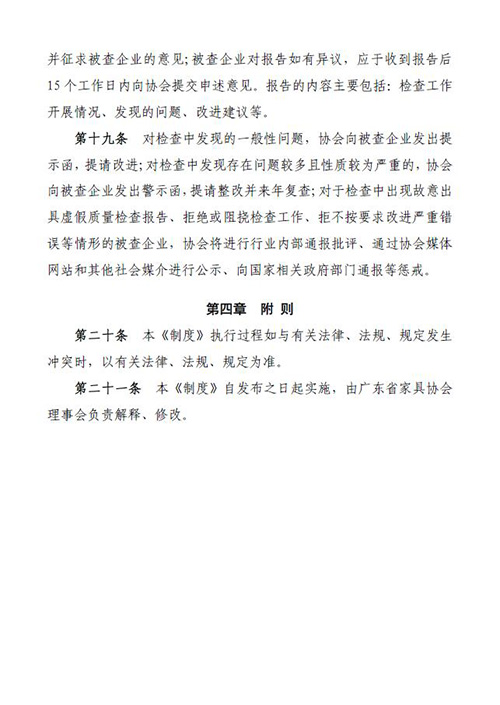 并征求被查企业的意见；被查企业对报告如有异议，应于收到报告后15个工作日内向协会提交申述意见。报告的内容主要包括：检查工作开展情况、发现的问题、改进建议等。

第十九条　对检查中发现的一般性问题，协会向被查企业发出提示函，提请改进；对检查中发现存在问题较多且性质较为严重的，协会向被查企业发出警示函，提请整改并来年复查；对于检查中出现故意出具虚假质量检查报告、拒绝或阻挠检查工作、拒不按要求改进严重错误等情形的被查企业，协会将进行行业内部通报批评、通过协会媒体网站和其他社会媒介进行公示、向国家相关政府部门通报等惩戒。

第四章　附 则

第二十条　本《制度》执行过程如与有关法律、法规、规定发生冲突时，以有关法律、法规、规定为准。

第二十一条　本《制度》自发布之日起实施，由广东省家具协会理事会负责解释、修改。